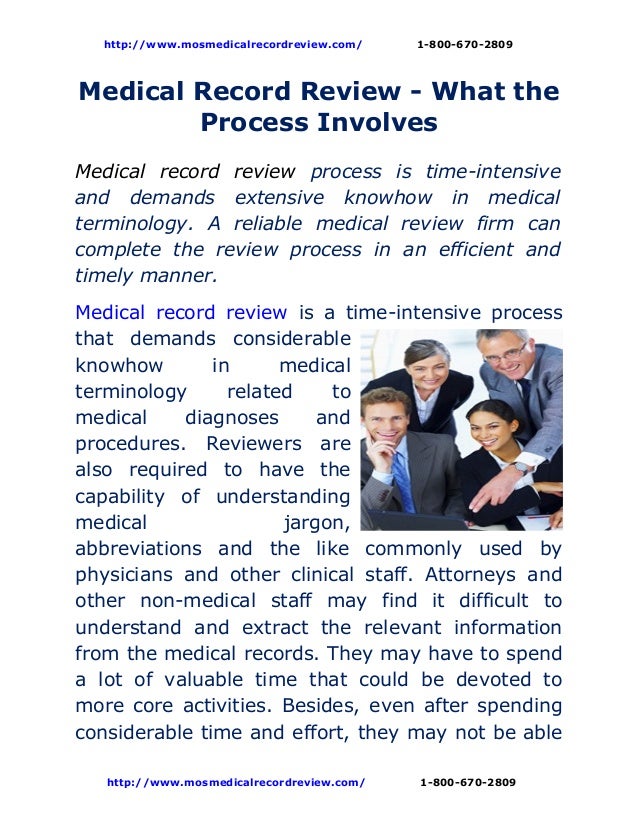 http://www.mosmedicalrecordreview.com/ 1-800-670-2809

Medical Record Review - What the Process Involves

Medical record review process is time-intensive and demands extensive knowhow in medical terminology. A reliable medical review firm can complete the review process in an efficient and timely manner.

Medical record review is a time-intensive process that demands considerable knowhow in medical terminology related to medical diagnoses and procedures. Reviewers are also required to have the capability of understanding medical jargon, abbreviations and the like commonly used by physicians and other clinical staff. Attorneys and other non-medical staff may find it difficult to understand and extract the relevant information from the medical records. They may have to spend a lot of valuable time that could be devoted to more core activities. Besides, even after spending considerable time and effort, they may not be able

http://www.mosmedicalrecordreview.com/ 1-800-670-2809